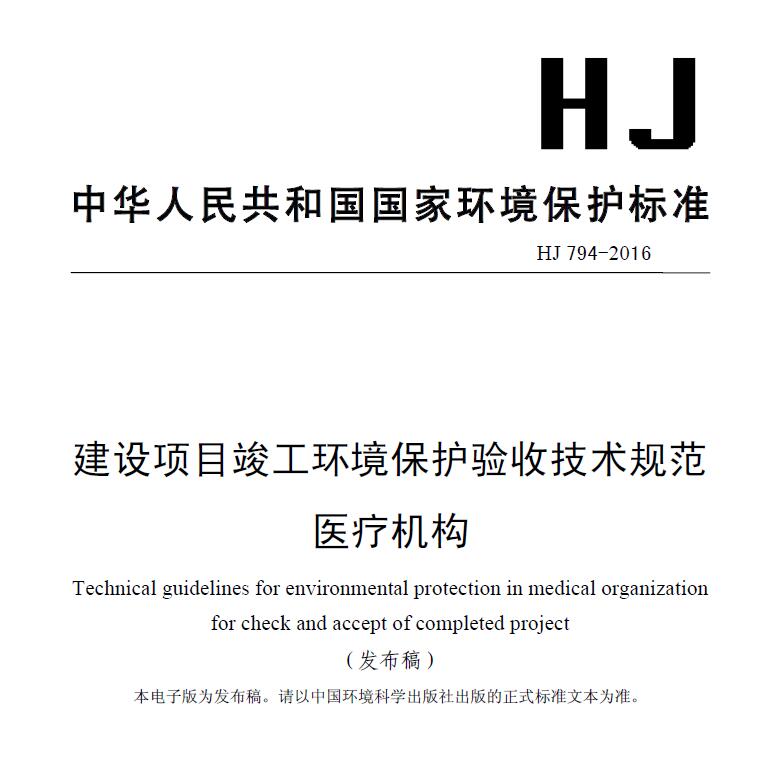 HJ

中华人民共和国国家环境保护标准

HJ 794-2016

建设项目竣工环境保护验收技术规范
医疗机构

Technical guidelines for environmental protection in medical organization for check and accept of completed project

（发布稿）

本电子版为发布稿。请以中国环境科学出版社出版的正式标准文本为准。